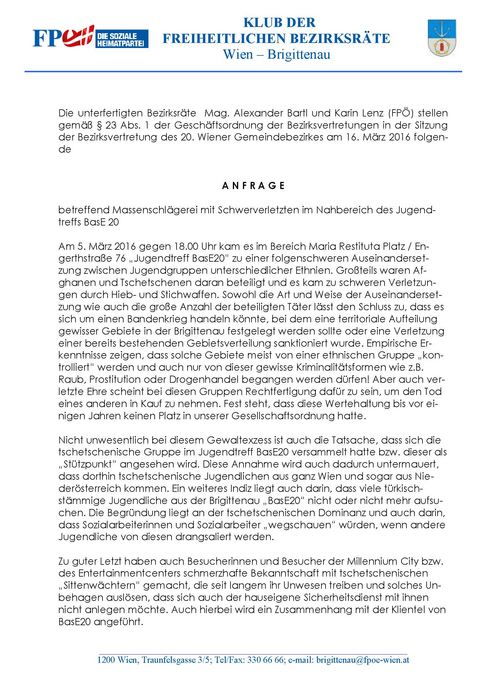 FPÖ DIE SOZIALE HEIMATPARTEI

KLUB DER
FREIHEITLICHEN BEZIRKSRÄTE
Wien – Brigittenau

Die unterfertigten Bezirksräte Mag. Alexander Bartl und Karin Lenz (FPÖ) stellen gemäß § 23 Abs. 1 der Geschäftsordnung der Bezirksvertretungen in der Sitzung der Bezirksvertretung des 20. Wiener Gemeindebezirkes am 16. März 2016 folgende

A N F R A G E

betreffend Massenschlägerei mit Schwerverletzten im Nahbereich des Jugendtreffs BasE 20

Am 5. März 2016 gegen 18.00 Uhr kam es im Bereich Maria Restituta Platz / Engerthstraße 76 „Jugendtreff BasE20" zu einer folgenschweren Auseinandersetzung zwischen Jugendgruppen unterschiedlicher Ethnien. Großteils waren Afghanen und Tschetschenen daran beteiligt und es kam zu schweren Verletzungen durch Hieb- und Stichwaffen. Sowohl die Art und Weise der Auseinandersetzung wie auch die große Anzahl der beteiligten Täter lässt den Schluss zu, dass es sich um einen Bandenkrieg handeln könnte, bei dem eine territoriale Aufteilung gewisser Gebiete in der Brigittenau festgelegt werden sollte oder eine Verletzung einer bereits bestehenden Gebietsverteilung sanktioniert wurde. Empirische Erkenntnisse zeigen, dass solche Gebiete meist von einer ethnischen Gruppe „kontrolliert" werden und auch nur von dieser gewisse Kriminalitätsformen wie z.B. Raub, Prostitution oder Drogenhandel begangen werden dürfen! Aber auch verletzte Ehre scheint bei diesen Gruppen Rechtfertigung dafür zu sein, um den Tod eines anderen in Kauf zu nehmen. Fest steht, dass diese Wertehaltung bis vor einigen Jahren keinen Platz in unserer Gesellschaftsordnung hatte.

Nicht unwesentlich bei diesem Gewaltexzess ist auch die Tatsache, dass sich die tschetschenische Gruppe im Jugendtreff BasE20 versammelt hatte bzw. dieser als „Stützpunkt" angesehen wird. Diese Annahme wird auch dadurch untermauert, dass dorthin tschetschenische Jugendlichen aus ganz Wien und sogar aus Niederösterreich kommen. Ein weiteres Indiz liegt auch darin, dass viele türkischstämmige Jugendliche aus der Brigittenau „BasE20" nicht oder nicht mehr aufsuchen. Die Begründung liegt an der tschetschenischen Dominanz und auch darin, dass Sozialarbeiterinnen und Sozialarbeiter „wegschauen" würden, wenn andere Jugendliche von diesen drangsaliert werden.

Zu guter Letzt haben auch Besucherinnen und Besucher der Millennium City bzw. des Entertainmentcenters schmerzhafte Bekanntschaft mit tschetschenischen „Sittenwächtern" gemacht, die seit langem ihr Unwesen treiben und solches Unbehagen auslösen, dass sich auch der hauseigene Sicherheitsdienst mit ihnen nicht anlegen möchte. Auch hierbei wird ein Zusammenhang mit der Klientel von BasE20 angeführt.

1200 Wien, Traunfelsgasse 3/5; Tel/Fax: 330 66 66; e-mail: brigittenau@fpoe-wien.at